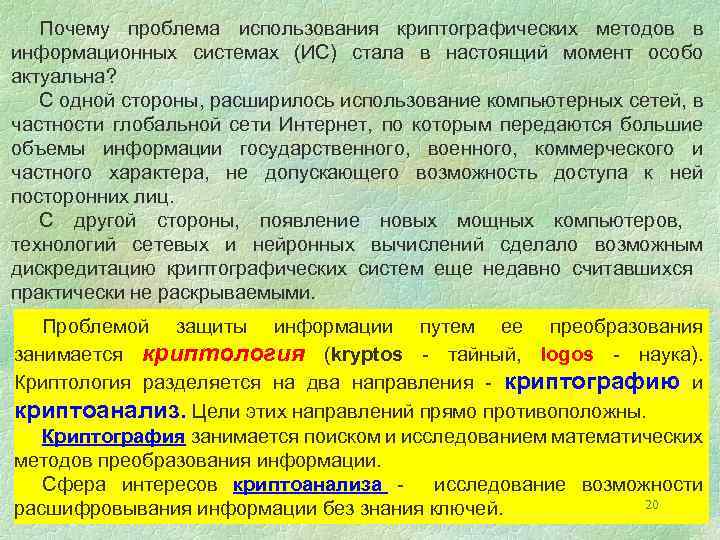 Почему проблема использования криптографических методов в информационных системах (ИС) стала в настоящий момент особо актуальна?

С одной стороны, расширилось использование компьютерных сетей, в частности глобальной сети Интернет, по которым передаются большие объемы информации государственного, военного, коммерческого и частного характера, не допускающего возможность доступа к ней посторонних лиц.

С другой стороны, появление новых мощных компьютеров, технологий сетевых и нейронных вычислений сделало возможным дискредитацию криптографических систем еще недавно считавшихся практически не раскрываемыми.

Проблемой защиты информации путем ее преобразования занимается криптология (kryptos - тайный, logos - наука). Криптология разделяется на два направления - криптографию и криптоанализ. Цели этих направлений прямо противоположны.

Криптография занимается поиском и исследованием математических методов преобразования информации.

Сфера интересов криптоанализа - исследование возможности расшифровывания информации без знания ключей.

20